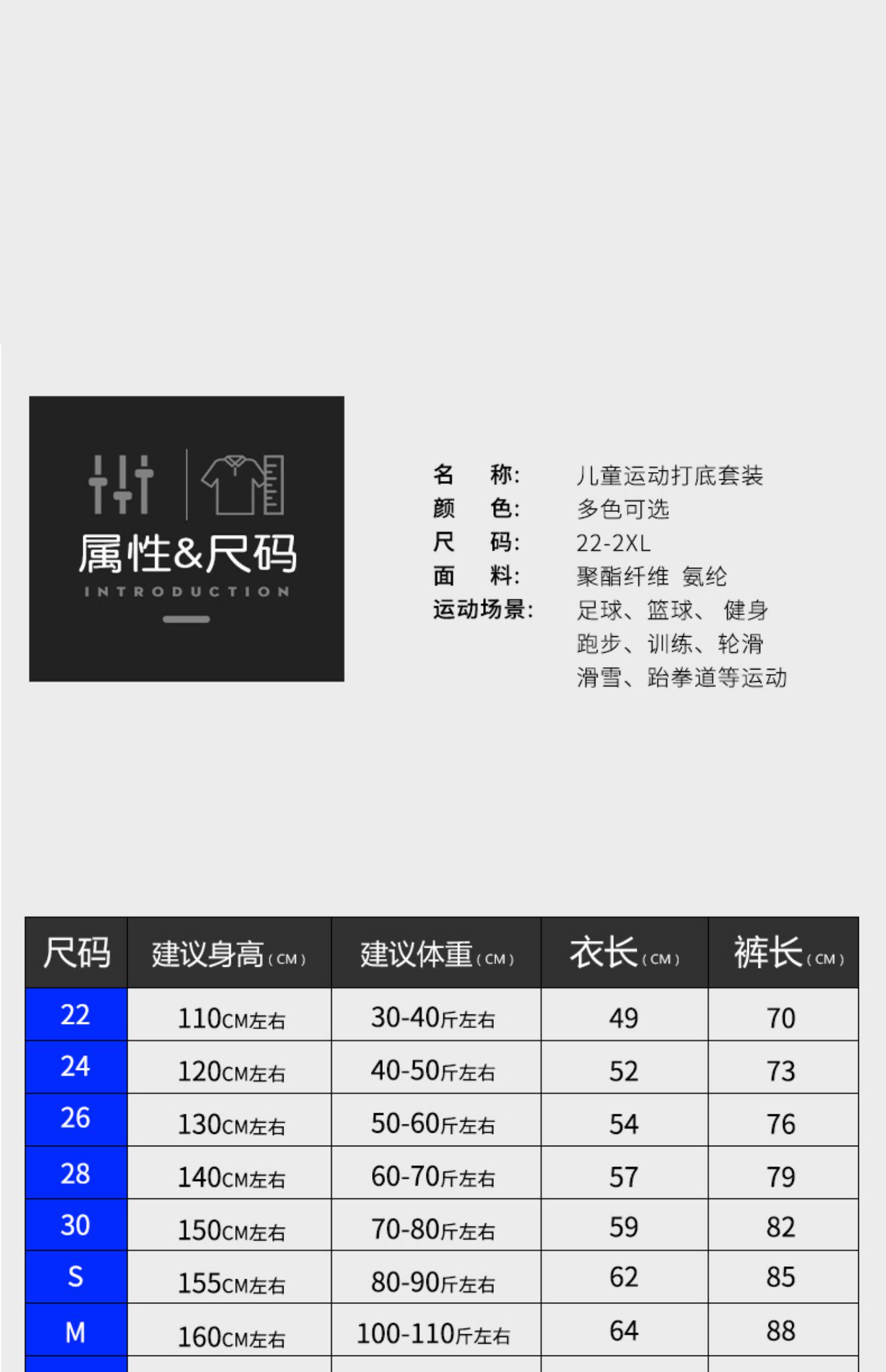 属性&尺码
INTRODUCTION

名　　称:　儿童运动打底套装
颜　　色:　多色可选
尺　　码:　22-2XL
面　　料:　聚酯纤维 氨纶
运动场景:　足球、篮球、 健身
跑步、训练、轮滑
滑雪、跆拳道等运动

| 尺码 | 建议身高(CM) | 建议体重(CM) | 衣长(CM) | 裤长(CM) |
|---|---|---|---|---|
| 22 | 110CM左右 | 30-40斤左右 | 49 | 70 |
| 24 | 120CM左右 | 40-50斤左右 | 52 | 73 |
| 26 | 130CM左右 | 50-60斤左右 | 54 | 76 |
| 28 | 140CM左右 | 60-70斤左右 | 57 | 79 |
| 30 | 150CM左右 | 70-80斤左右 | 59 | 82 |
| S | 155CM左右 | 80-90斤左右 | 62 | 85 |
| M | 160CM左右 | 100-110斤左右 | 64 | 88 |